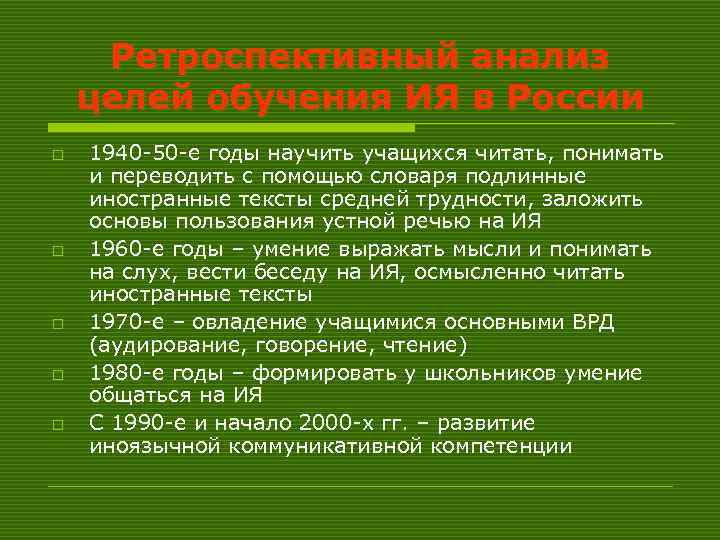 Ретроспективный анализ целей обучения ИЯ в России

□ 1940-50-е годы научить учащихся читать, понимать и переводить с помощью словаря подлинные иностранные тексты средней трудности, заложить основы пользования устной речью на ИЯ

□ 1960-е годы – умение выражать мысли и понимать на слух, вести беседу на ИЯ, осмысленно читать иностранные тексты

□ 1970-е – овладение учащимися основными ВРД (аудирование, говорение, чтение)

□ 1980-е годы – формировать у школьников умение общаться на ИЯ

□ С 1990-е и начало 2000-х гг. – развитие иноязычной коммуникативной компетенции